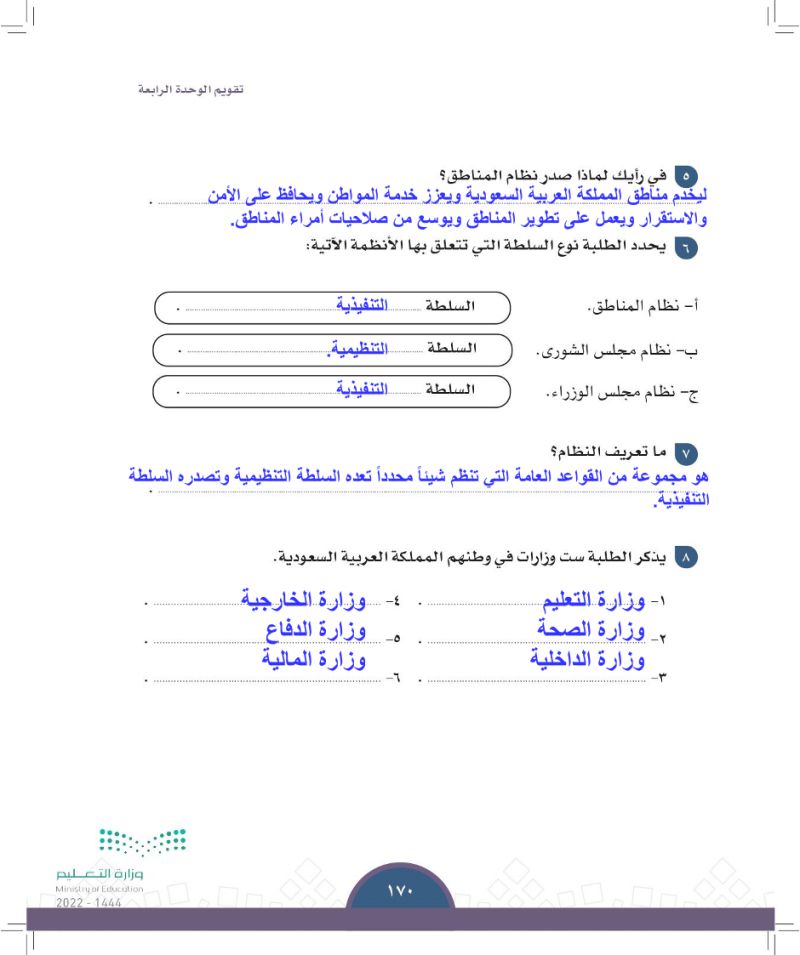 تقويم الوحدة الرابعة

٥ في رأيك لماذا صدر نظام المناطق؟
ليخدم مناطق المملكة العربية السعودية ويعزز خدمة المواطن ويحافظ على الأمن والاستقرار ويعمل على تطوير المناطق ويوسع من صلاحيات أمراء المناطق.

٦ يحدد الطلبة نوع السلطة التي تتعلق بها الأنظمة الآتية:

أ- نظام المناطق. السلطة التنفيذية .
ب- نظام مجلس الشورى. السلطة التنظيمية. .
ج- نظام مجلس الوزراء. السلطة التنفيذية .

٧ ما تعريف النظام؟
هو مجموعة من القواعد العامة التي تنظم شيئاً محدداً تعده السلطة التنظيمية وتصدره السلطة التنفيذية.

٨ يذكر الطلبة ست وزارات في وطنهم المملكة العربية السعودية.

١- وزارة التعليم .
٢- وزارة الصحة .
٣- وزارة الداخلية .
٤- وزارة الخارجية .
٥- وزارة الدفاع .
٦- وزارة المالية .

وزارة التعليم
Ministry of Education
2022 - 1444

١٧٠